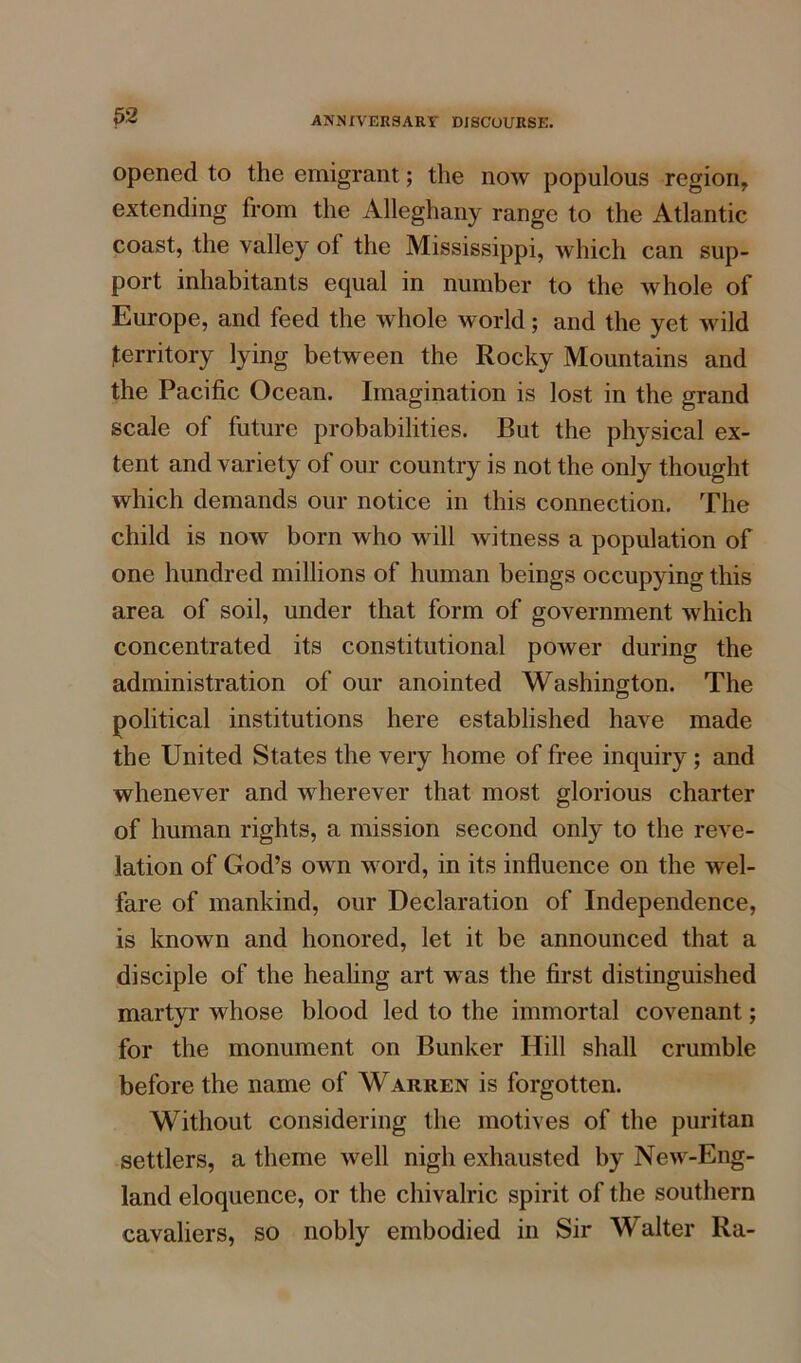 52 ANNIVERSARY DISCOURSE.

opened to the emigrant; the now populous region, extending from the Alleghany range to the Atlantic coast, the valley of the Mississippi, which can support inhabitants equal in number to the whole of Europe, and feed the whole world; and the yet wild territory lying between the Rocky Mountains and the Pacific Ocean. Imagination is lost in the grand scale of future probabilities. But the physical extent and variety of our country is not the only thought which demands our notice in this connection. The child is now born who will witness a population of one hundred millions of human beings occupying this area of soil, under that form of government which concentrated its constitutional power during the administration of our anointed Washington. The political institutions here established have made the United States the very home of free inquiry; and whenever and wherever that most glorious charter of human rights, a mission second only to the revelation of God's own word, in its influence on the welfare of mankind, our Declaration of Independence, is known and honored, let it be announced that a disciple of the healing art was the first distinguished martyr whose blood led to the immortal covenant; for the monument on Bunker Hill shall crumble before the name of Warren is forgotten.

Without considering the motives of the puritan settlers, a theme well nigh exhausted by New-England eloquence, or the chivalric spirit of the southern cavaliers, so nobly embodied in Sir Walter Ra-